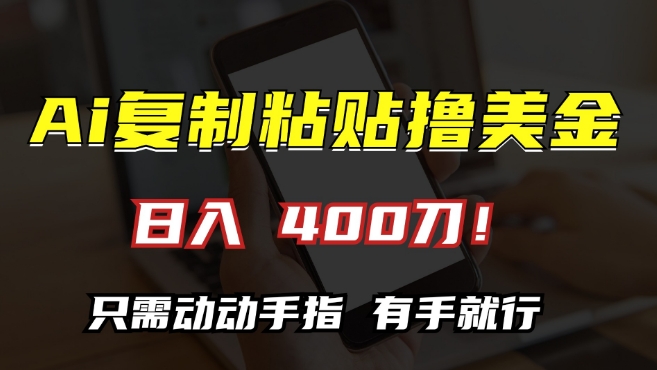 Ai复制粘贴撸美金

日入 400刀！

只需动动手指 有手就行